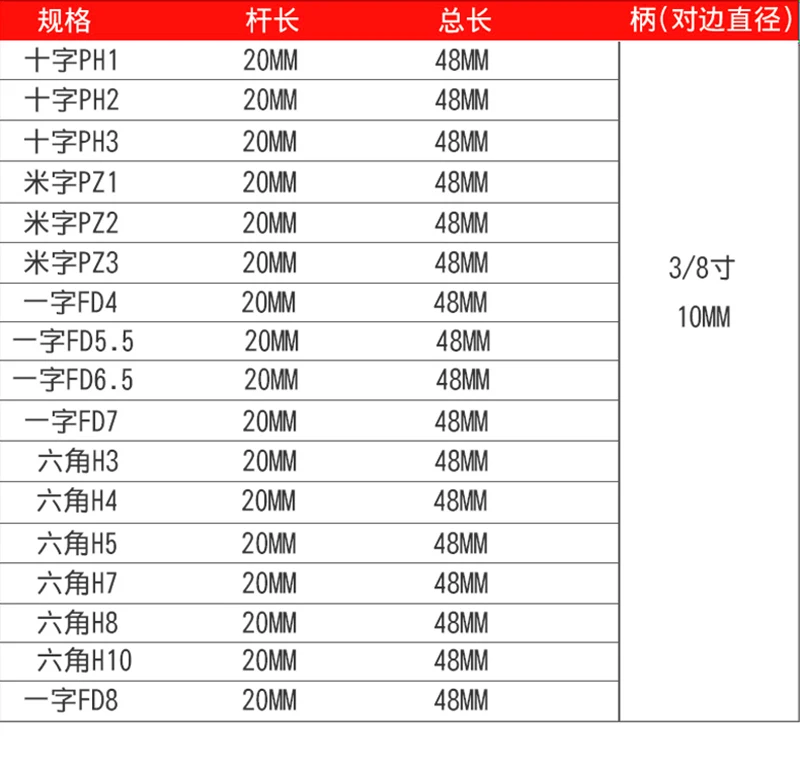 | 规格 | 杆长 | 总长 | 柄(对边直径) |
|---|---|---|---|
| 十字PH1 | 20MM | 48MM | 3/8寸 10MM |
| 十字PH2 | 20MM | 48MM | |
| 十字PH3 | 20MM | 48MM | |
| 米字PZ1 | 20MM | 48MM | |
| 米字PZ2 | 20MM | 48MM | |
| 米字PZ3 | 20MM | 48MM | |
| 一字FD4 | 20MM | 48MM | |
| 一字FD5.5 | 20MM | 48MM | |
| 一字FD6.5 | 20MM | 48MM | |
| 一字FD7 | 20MM | 48MM | |
| 六角H3 | 20MM | 48MM | |
| 六角H4 | 20MM | 48MM | |
| 六角H5 | 20MM | 48MM | |
| 六角H7 | 20MM | 48MM | |
| 六角H8 | 20MM | 48MM | |
| 六角H10 | 20MM | 48MM | |
| 一字FD8 | 20MM | 48MM | |